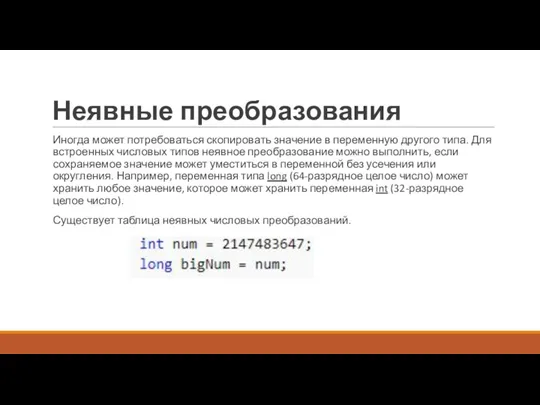 Неявные преобразования

Иногда может потребоваться скопировать значение в переменную другого типа. Для встроенных числовых типов неявное преобразование можно выполнить, если сохраняемое значение может уместиться в переменной без усечения или округления. Например, переменная типа long (64-разрядное целое число) может хранить любое значение, которое может хранить переменная int (32-разрядное целое число).

Существует таблица неявных числовых преобразований.

int num = 2147483647;
long bigNum = num;